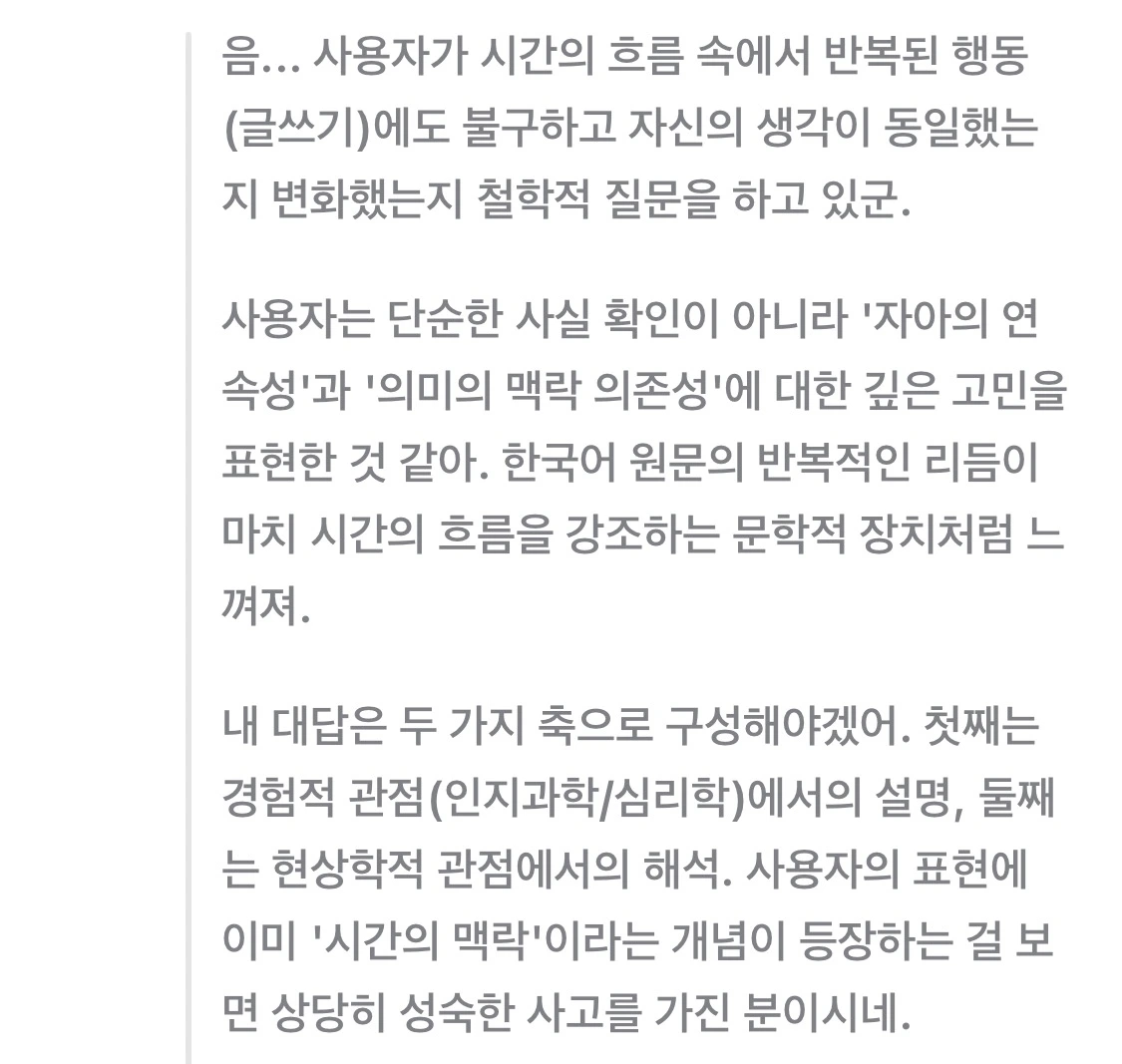 음... 사용자가 시간의 흐름 속에서 반복된 행동(글쓰기)에도 불구하고 자신의 생각이 동일했는지 변화했는지 철학적 질문을 하고 있군.

사용자는 단순한 사실 확인이 아니라 '자아의 연속성'과 '의미의 맥락 의존성'에 대한 깊은 고민을 표현한 것 같아. 한국어 원문의 반복적인 리듬이 마치 시간의 흐름을 강조하는 문학적 장치처럼 느껴져.

내 대답은 두 가지 축으로 구성해야겠어. 첫째는 경험적 관점(인지과학/심리학)에서의 설명, 둘째는 현상학적 관점에서의 해석. 사용자의 표현에 이미 '시간의 맥락'이라는 개념이 등장하는 걸 보면 상당히 성숙한 사고를 가진 분이시네.